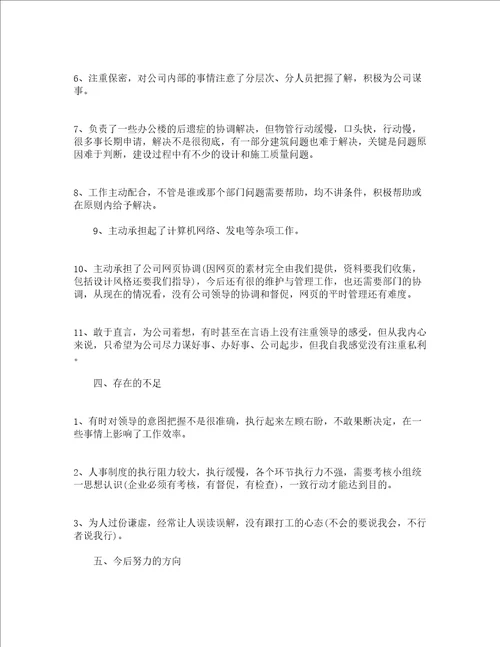 6、注重保密，对公司内部的事情注意了分层次、分人员把握了解，积极为公司谋事。

7、负责了一些办公楼的后遗症的协调解决，但物管行动缓慢，口头快，行动慢，很多事长期申请，解决不是很彻底，有一部分建筑问题也难于解决，关键是问题原因难于判断，建设过程中有不少的设计和施工质量问题。

8、工作主动配合，不管是谁或那个部门问题需要帮助，均不讲条件，积极帮助或在原则内给予解决。

9、主动承担起了计算机网络、发电等杂项工作。

10、主动承担了公司网页协调(因网页的素材完全由我们提供，资料要我们收集，包括设计风格还要我们指导)，今后还有很的维护与管理工作，也还需要部门的协调，从现在的情况看，没有公司领导的协调和督促，网页的平时管理还有难度。

11、敢于直言，为公司着想，有时甚至在言语上没有注重领导的感受，但从我内心来说，只希望为公司尽力谋好事、办好事、公司起步，但我自我感觉没有注重私利。

四、存在的不足

1、有时对领导的意图把握不是很准确，执行起来左顾右盼，不敢果断决定，在一些事情上影响了工作效率。

2、人事制度的执行阻力较大，执行缓慢，各个环节执行力不强，需要考核小组统一思想认识(企业必须有考核，有督促，有检查)，一致行动才能达到目的。

3、为人过份谦虚，经常让人误读误解，没有跟打工的心态(不会的要说我会，不行者说我行)。

五、今后努力的方向